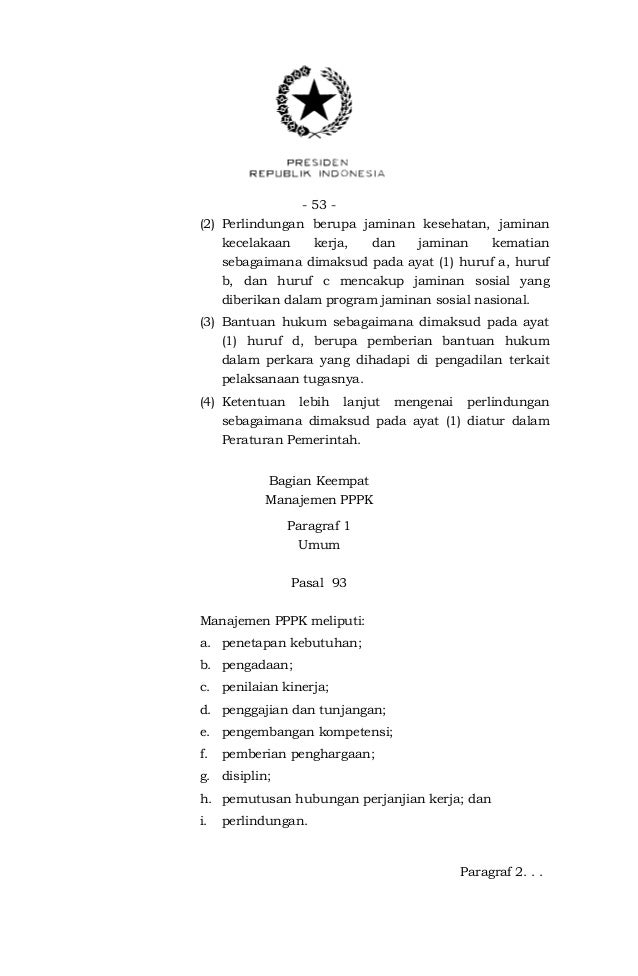 PRESIDEN
REPUBLIK INDONESIA

- 53 -

(2) Perlindungan berupa jaminan kesehatan, jaminan kecelakaan kerja, dan jaminan kematian sebagaimana dimaksud pada ayat (1) huruf a, huruf b, dan huruf c mencakup jaminan sosial yang diberikan dalam program jaminan sosial nasional.

(3) Bantuan hukum sebagaimana dimaksud pada ayat (1) huruf d, berupa pemberian bantuan hukum dalam perkara yang dihadapi di pengadilan terkait pelaksanaan tugasnya.

(4) Ketentuan lebih lanjut mengenai perlindungan sebagaimana dimaksud pada ayat (1) diatur dalam Peraturan Pemerintah.

Bagian Keempat
Manajemen PPPK

Paragraf 1
Umum

Pasal 93

Manajemen PPPK meliputi:
a. penetapan kebutuhan;
b. pengadaan;
c. penilaian kinerja;
d. penggajian dan tunjangan;
e. pengembangan kompetensi;
f. pemberian penghargaan;
g. disiplin;
h. pemutusan hubungan perjanjian kerja; dan
i. perlindungan.

Paragraf 2. . .